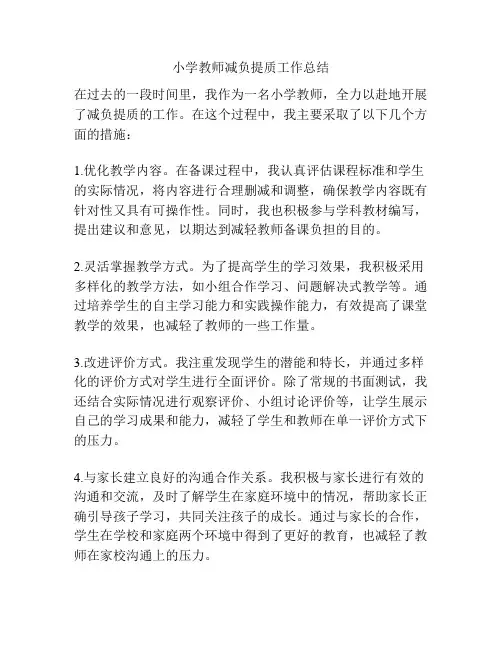 小学教师减负提质工作总结

在过去的一段时间里，我作为一名小学教师，全力以赴地开展了减负提质的工作。在这个过程中，我主要采取了以下几个方面的措施：

1.优化教学内容。在备课过程中，我认真评估课程标准和学生的实际情况，将内容进行合理删减和调整，确保教学内容既有针对性又具有可操作性。同时，我也积极参与学科教材编写，提出建议和意见，以期达到减轻教师备课负担的目的。

2.灵活掌握教学方式。为了提高学生的学习效果，我积极采用多样化的教学方法，如小组合作学习、问题解决式教学等。通过培养学生的自主学习能力和实践操作能力，有效提高了课堂教学的效果，也减轻了教师的一些工作量。

3.改进评价方式。我注重发现学生的潜能和特长，并通过多样化的评价方式对学生进行全面评价。除了常规的书面测试，我还结合实际情况进行观察评价、小组讨论评价等，让学生展示自己的学习成果和能力，减轻了学生和教师在单一评价方式下的压力。

4.与家长建立良好的沟通合作关系。我积极与家长进行有效的沟通和交流，及时了解学生在家庭环境中的情况，帮助家长正确引导孩子学习，共同关注孩子的成长。通过与家长的合作，学生在学校和家庭两个环境中得到了更好的教育，也减轻了教师在家校沟通上的压力。